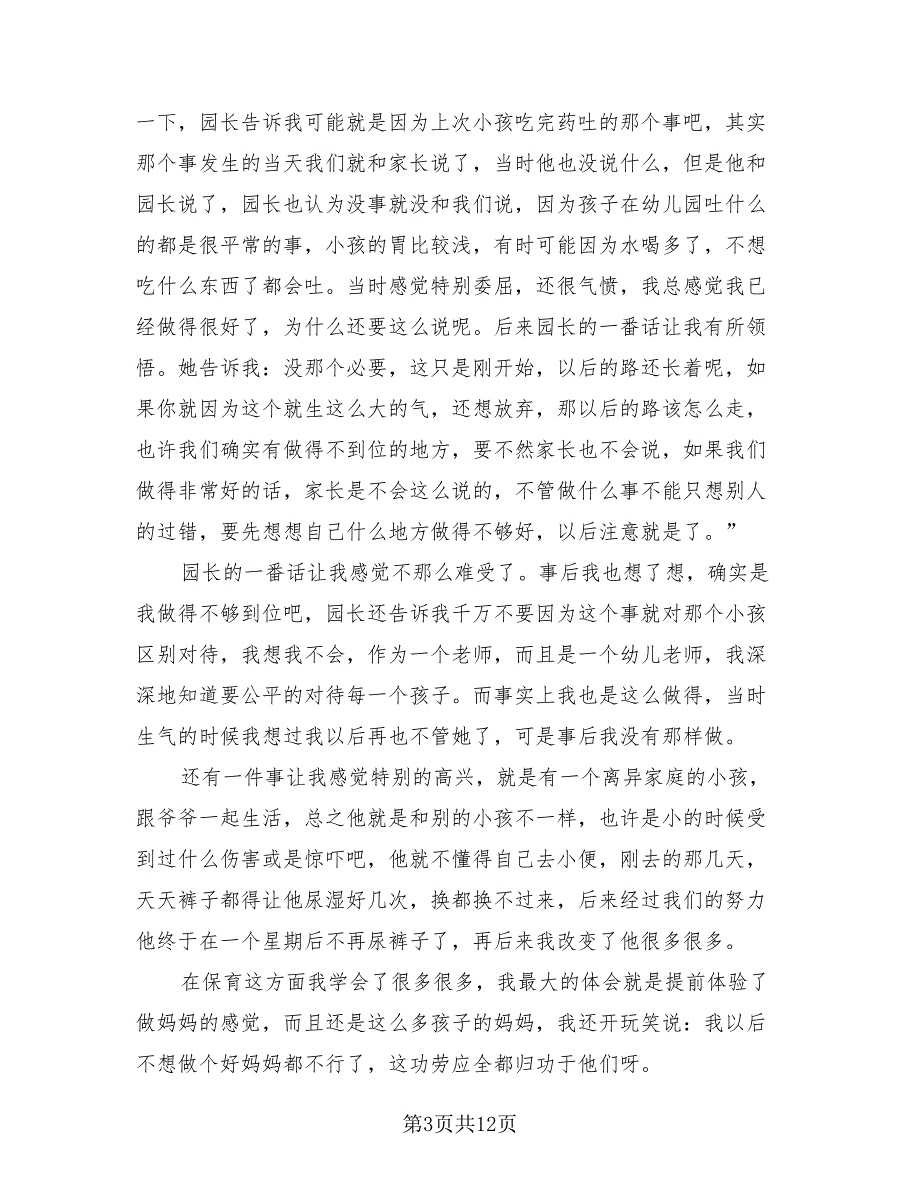 一下，园长告诉我可能就是因为上次小孩吃完药吐的那个事吧，其实那个事发生的当天我们就和家长说了，当时他也没说什么，但是他和园长说了，园长也认为没事就没和我们说，因为孩子在幼儿园吐什么的都是很平常的事，小孩的胃比较浅，有时可能因为水喝多了，不想吃什么东西了都会吐。当时感觉特别委屈，还很气愤，我总感觉我已经做得很好了，为什么还要这么说呢。后来园长的一番话让我有所领悟。她告诉我：没那个必要，这只是刚开始，以后的路还长着呢，如果你就因为这个就生这么大的气，还想放弃，那以后的路该怎么走，也许我们确实有做得不到位的地方，要不然家长也不会说，如果我们做得非常好的话，家长是不会这么说的，不管做什么事不能只想别人的过错，要先想想自己什么地方做得不够好，以后注意就是了。”

园长的一番话让我感觉不那么难受了。事后我也想了想，确实是我做得不够到位吧，园长还告诉我千万不要因为这个事就对那个小孩区别对待，我想我不会，作为一个老师，而且是一个幼儿老师，我深深地知道要公平的对待每一个孩子。而事实上我也是这么做得，当时生气的时候我想过我以后再也不管她了，可是事后我没有那样做。

还有一件事让我感觉特别的高兴，就是有一个离异家庭的小孩，跟爷爷一起生活，总之他就是和别的小孩不一样，也许是小的时候受到过什么伤害或是惊吓吧，他就不懂得自己去小便，刚去的那几天，天天裤子都得让他尿湿好几次，换都换不过来，后来经过我们的努力他终于在一个星期后不再尿裤子了，再后来我改变了他很多很多。

在保育这方面我学会了很多很多，我最大的体会就是提前体验了做妈妈的感觉，而且还是这么多孩子的妈妈，我还开玩笑说：我以后不想做个好妈妈都不行了，这功劳应全都归功于他们呀。

第3页共12页